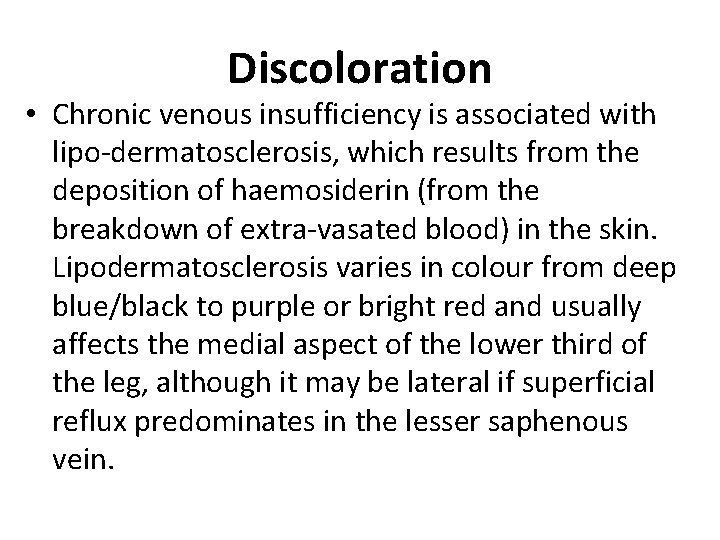 Discoloration

• Chronic venous insufficiency is associated with lipo-dermatosclerosis, which results from the deposition of haemosiderin (from the breakdown of extra-vasated blood) in the skin. Lipodermatosclerosis varies in colour from deep blue/black to purple or bright red and usually affects the medial aspect of the lower third of the leg, although it may be lateral if superficial reflux predominates in the lesser saphenous vein.